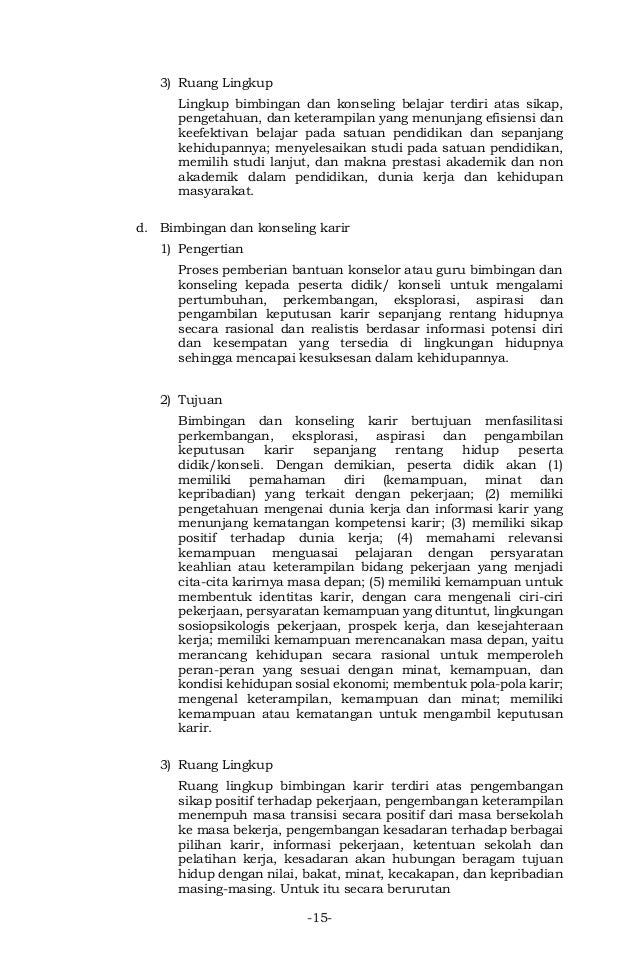 3) Ruang Lingkup

Lingkup bimbingan dan konseling belajar terdiri atas sikap, pengetahuan, dan keterampilan yang menunjang efisiensi dan keefektivan belajar pada satuan pendidikan dan sepanjang kehidupannya; menyelesaikan studi pada satuan pendidikan, memilih studi lanjut, dan makna prestasi akademik dan non akademik dalam pendidikan, dunia kerja dan kehidupan masyarakat.

d. Bimbingan dan konseling karir

1) Pengertian

Proses pemberian bantuan konselor atau guru bimbingan dan konseling kepada peserta didik/ konseli untuk mengalami pertumbuhan, perkembangan, eksplorasi, aspirasi dan pengambilan keputusan karir sepanjang rentang hidupnya secara rasional dan realistis berdasar informasi potensi diri dan kesempatan yang tersedia di lingkungan hidupnya sehingga mencapai kesuksesan dalam kehidupannya.

2) Tujuan

Bimbingan dan konseling karir bertujuan menfasilitasi perkembangan, eksplorasi, aspirasi dan pengambilan keputusan karir sepanjang rentang hidup peserta didik/konseli. Dengan demikian, peserta didik akan (1) memiliki pemahaman diri (kemampuan, minat dan kepribadian) yang terkait dengan pekerjaan; (2) memiliki pengetahuan mengenai dunia kerja dan informasi karir yang menunjang kematangan kompetensi karir; (3) memiliki sikap positif terhadap dunia kerja; (4) memahami relevansi kemampuan menguasai pelajaran dengan persyaratan keahlian atau keterampilan bidang pekerjaan yang menjadi cita-cita karirnya masa depan; (5) memiliki kemampuan untuk membentuk identitas karir, dengan cara mengenali ciri-ciri pekerjaan, persyaratan kemampuan yang dituntut, lingkungan sosiopsikologis pekerjaan, prospek kerja, dan kesejahteraan kerja; memiliki kemampuan merencanakan masa depan, yaitu merancang kehidupan secara rasional untuk memperoleh peran-peran yang sesuai dengan minat, kemampuan, dan kondisi kehidupan sosial ekonomi; membentuk pola-pola karir; mengenal keterampilan, kemampuan dan minat; memiliki kemampuan atau kematangan untuk mengambil keputusan karir.

3) Ruang Lingkup

Ruang lingkup bimbingan karir terdiri atas pengembangan sikap positif terhadap pekerjaan, pengembangan keterampilan menempuh masa transisi secara positif dari masa bersekolah ke masa bekerja, pengembangan kesadaran terhadap berbagai pilihan karir, informasi pekerjaan, ketentuan sekolah dan pelatihan kerja, kesadaran akan hubungan beragam tujuan hidup dengan nilai, bakat, minat, kecakapan, dan kepribadian masing-masing. Untuk itu secara berurutan

-15-